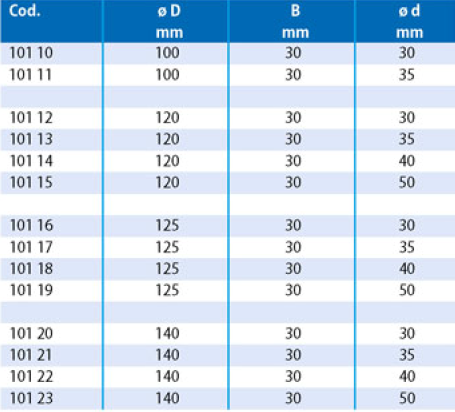 | Cod. | ø D mm | B mm | ø d mm |
|---|---|---|---|
| 101 10 | 100 | 30 | 30 |
| 101 11 | 100 | 30 | 35 |
| | | | |
| 101 12 | 120 | 30 | 30 |
| 101 13 | 120 | 30 | 35 |
| 101 14 | 120 | 30 | 40 |
| 101 15 | 120 | 30 | 50 |
| | | | |
| 101 16 | 125 | 30 | 30 |
| 101 17 | 125 | 30 | 35 |
| 101 18 | 125 | 30 | 40 |
| 101 19 | 125 | 30 | 50 |
| | | | |
| 101 20 | 140 | 30 | 30 |
| 101 21 | 140 | 30 | 35 |
| 101 22 | 140 | 30 | 40 |
| 101 23 | 140 | 30 | 50 |